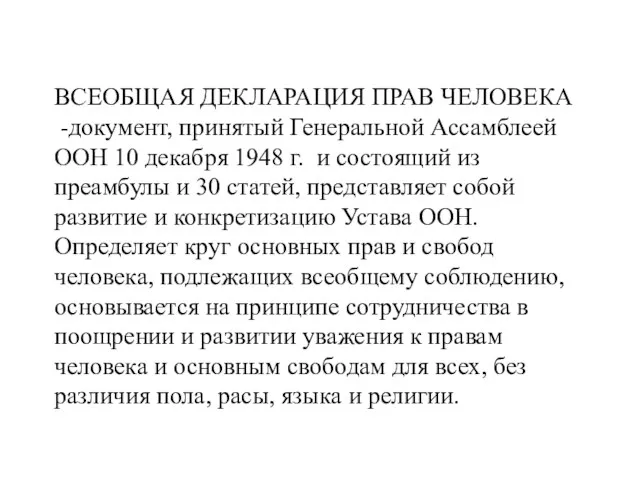 ВСЕОБЩАЯ ДЕКЛАРАЦИЯ ПРАВ ЧЕЛОВЕКА -документ, принятый Генеральной Ассамблеей ООН 10 декабря 1948 г. и состоящий из преамбулы и 30 статей, представляет собой развитие и конкретизацию Устава ООН. Определяет круг основных прав и свобод человека, подлежащих всеобщему соблюдению, основывается на принципе сотрудничества в поощрении и развитии уважения к правам человека и основным свободам для всех, без различия пола, расы, языка и религии.